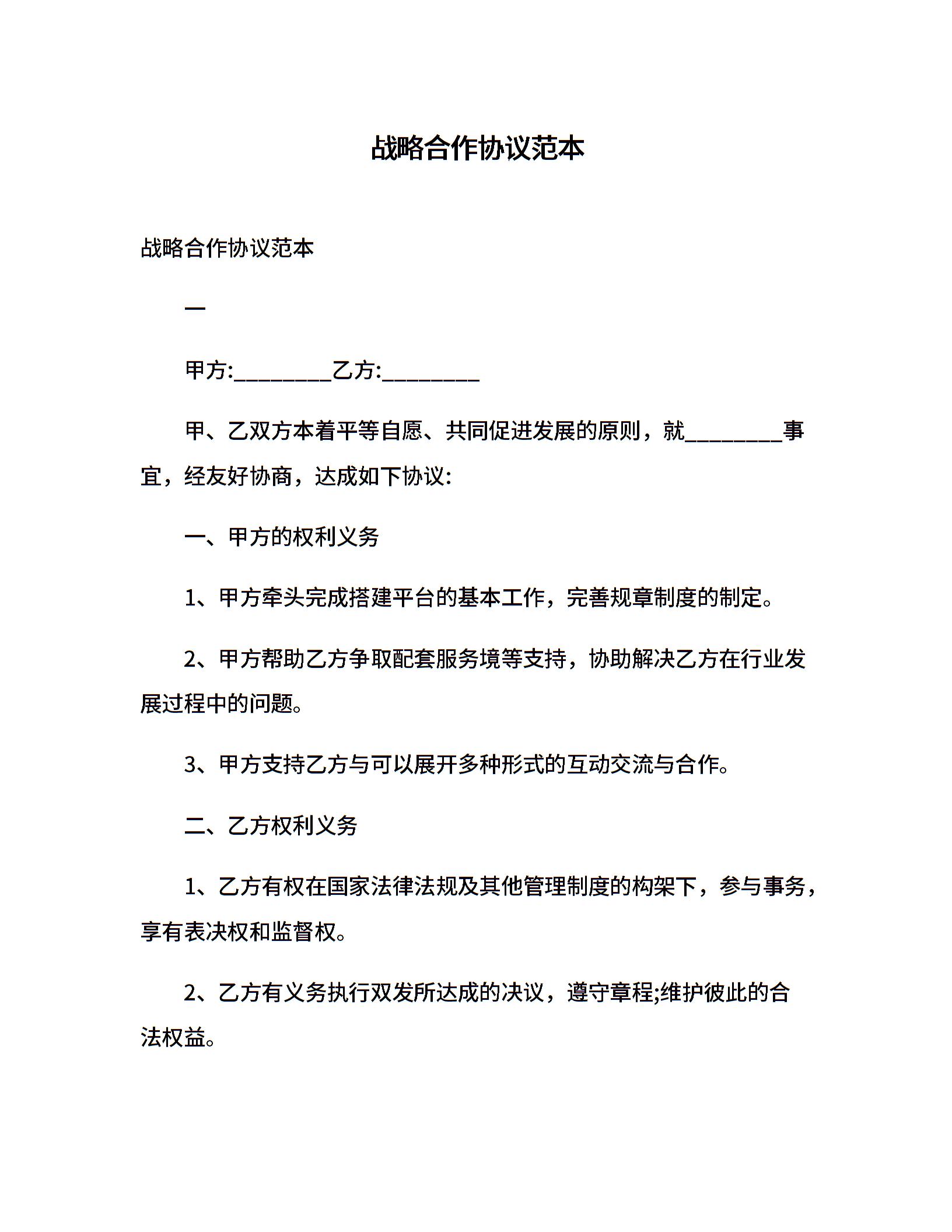 战略合作协议范本

战略合作协议范本

一

甲方:________乙方:________

甲、乙双方本着平等自愿、共同促进发展的原则，就________事宜，经友好协商，达成如下协议:

一、甲方的权利义务

1、甲方牵头完成搭建平台的基本工作，完善规章制度的制定。

2、甲方帮助乙方争取配套服务境等支持，协助解决乙方在行业发展过程中的问题。

3、甲方支持乙方与可以展开多种形式的互动交流与合作。

二、乙方权利义务

1、乙方有权在国家法律法规及其他管理制度的构架下，参与事务，享有表决权和监督权。

2、乙方有义务执行双发所达成的决议，遵守章程;维护彼此的合法权益。